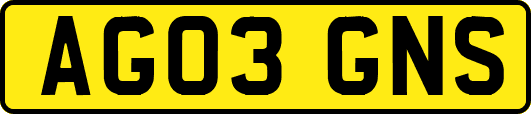 AG03 GNS